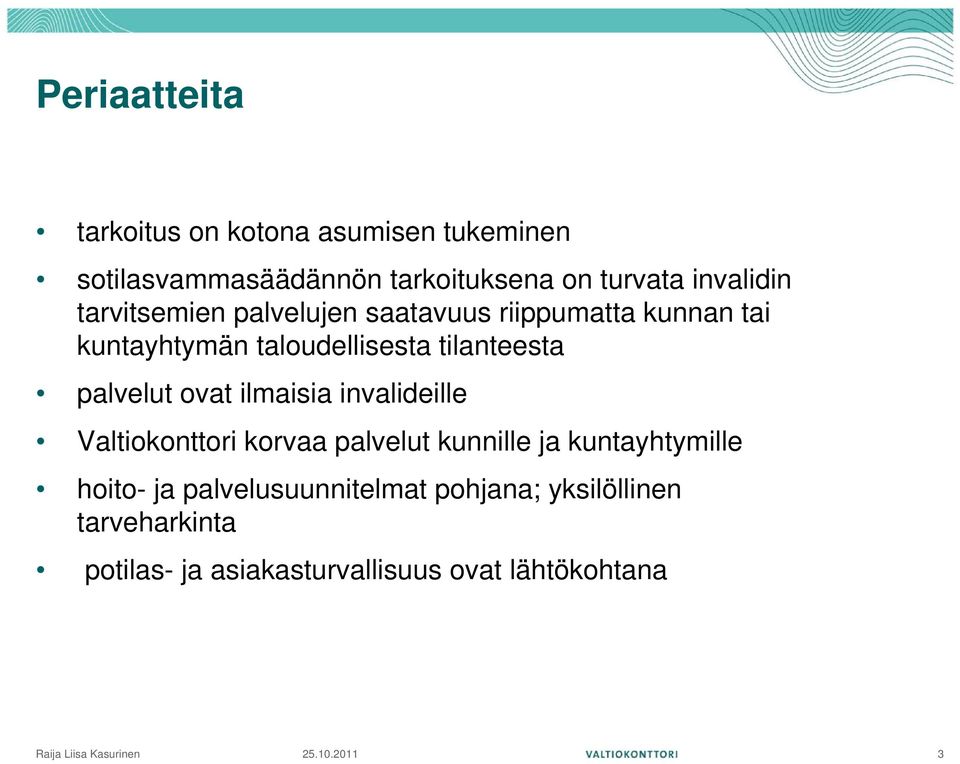 Periaatteita

• tarkoitus on kotona asumisen tukeminen

• sotilasvammasäädännön tarkoituksena on turvata invalidin tarvitsemien palvelujen saatavuus riippumatta kunnan tai kuntayhtymän taloudellisesta tilanteesta

• palvelut ovat ilmaisia invalideille

• Valtiokonttori korvaa palvelut kunnille ja kuntayhtymille

• hoito- ja palvelusuunnitelmat pohjana; yksilöllinen tarveharkinta

• potilas- ja asiakasturvallisuus ovat lähtökohtana

Raija Liisa Kasurinen 25.10.2011 VALTIOKONTTORI 3